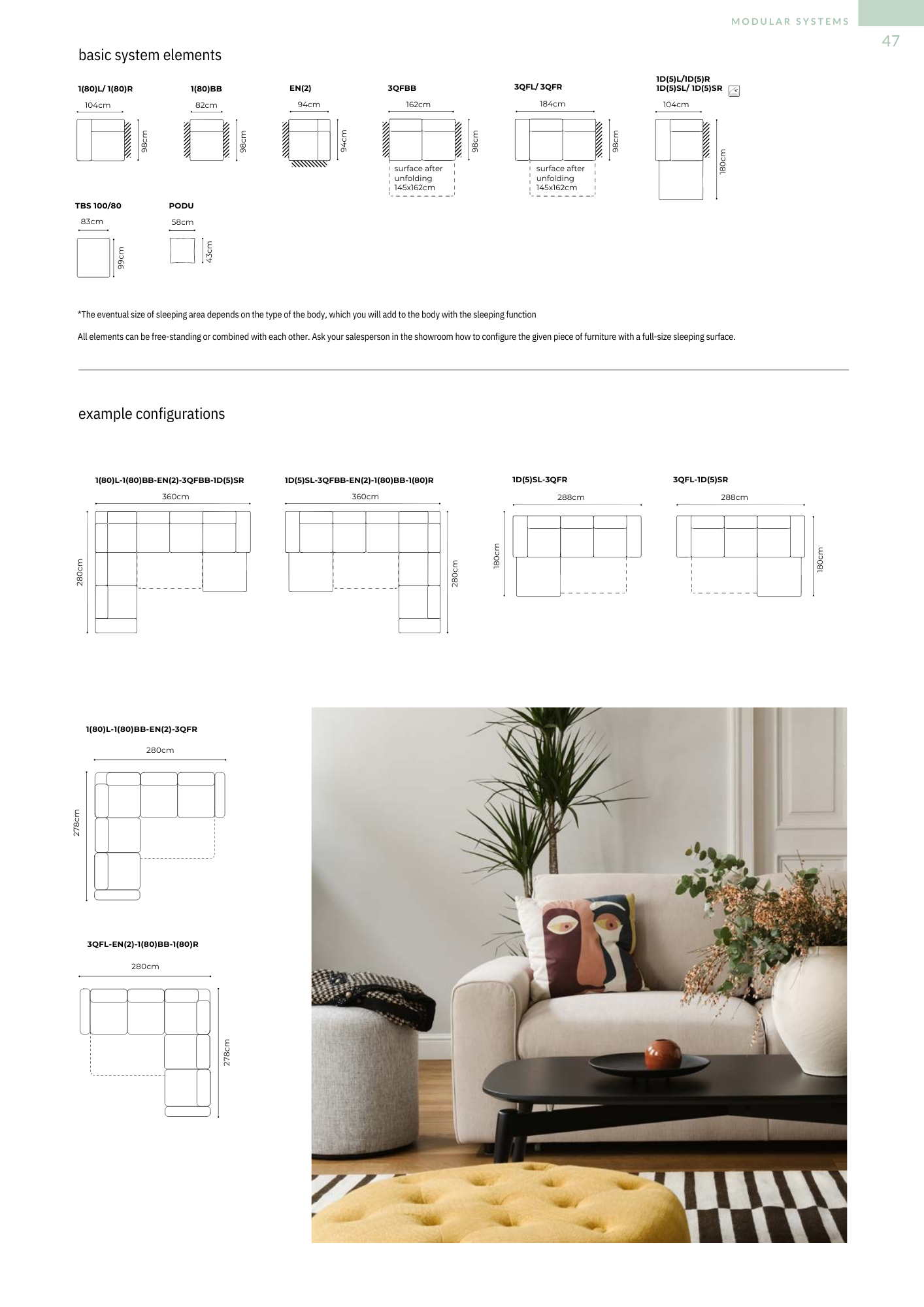 MODULAR SYSTEMS

47

basic system elements

1(80)L/ 1(80)R
104cm
98cm

1(80)BB
82cm
98cm

EN(2)
94cm
94cm

3QFBB
162cm
98cm
surface after unfolding 145x162cm

3QFL/ 3QFR
184cm
98cm
surface after unfolding 145x162cm

1D(5)L/1D(5)R
1D(5)SL/ 1D(5)SR
104cm
180cm

TBS 100/80
83cm
99cm

PODU
58cm
43cm

*The eventual size of sleeping area depends on the type of the body, which you will add to the body with the sleeping function

All elements can be free-standing or combined with each other. Ask your salesperson in the showroom how to configure the given piece of furniture with a full-size sleeping surface.

example configurations

1(80)L-1(80)BB-EN(2)-3QFBB-1D(5)SR
360cm
280cm

1D(5)SL-3QFBB-EN(2)-1(80)BB-1(80)R
360cm
280cm

1D(5)SL-3QFR
288cm
180cm

3QFL-1D(5)SR
288cm
180cm

1(80)L-1(80)BB-EN(2)-3QFR
280cm
278cm

3QFL-EN(2)-1(80)BB-1(80)R
280cm
278cm